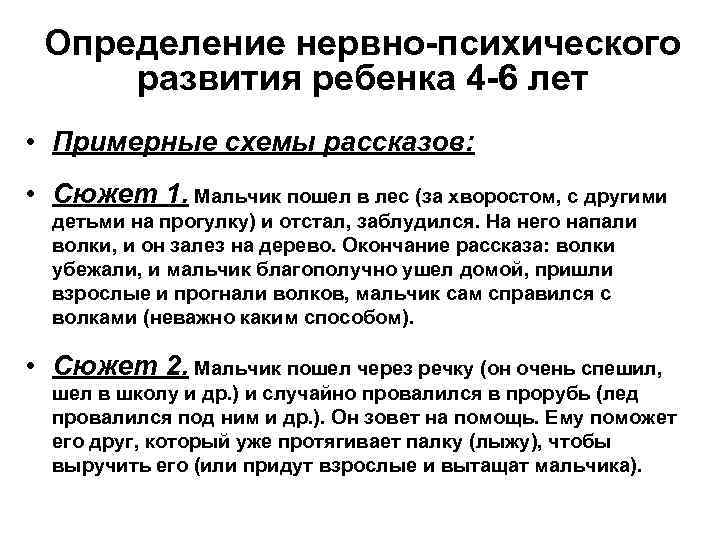 Определение нервно-психического развития ребенка 4-6 лет

• Примерные схемы рассказов:

• Сюжет 1. Мальчик пошел в лес (за хворостом, с другими детьми на прогулку) и отстал, заблудился. На него напали волки, и он залез на дерево. Окончание рассказа: волки убежали, и мальчик благополучно ушел домой, пришли взрослые и прогнали волков, мальчик сам справился с волками (неважно каким способом).

• Сюжет 2. Мальчик пошел через речку (он очень спешил, шел в школу и др.) и случайно провалился в прорубь (лед провалился под ним и др.). Он зовет на помощь. Ему поможет его друг, который уже протягивает палку (лыжу), чтобы выручить его (или придут взрослые и вытащат мальчика).